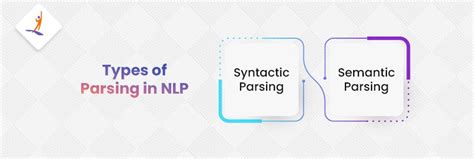 Types of
Parsing in NLP

Syntactic Parsing

Semantic Parsing